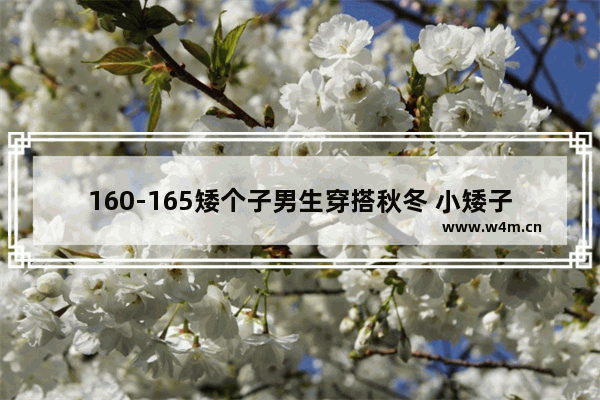 160-165矮个子男生穿搭秋冬 小矮子

www.w4m.cn